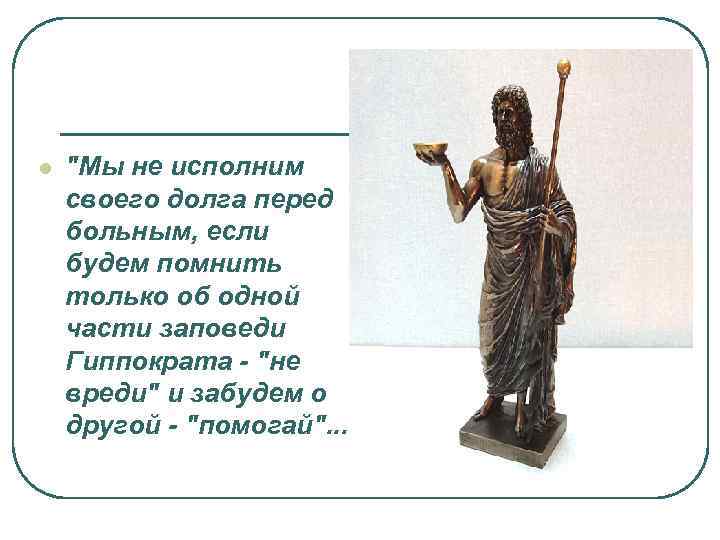 "Мы не исполним своего долга перед больным, если будем помнить только об одной части заповеди Гиппократа - "не вреди" и забудем о другой - "помогай"...